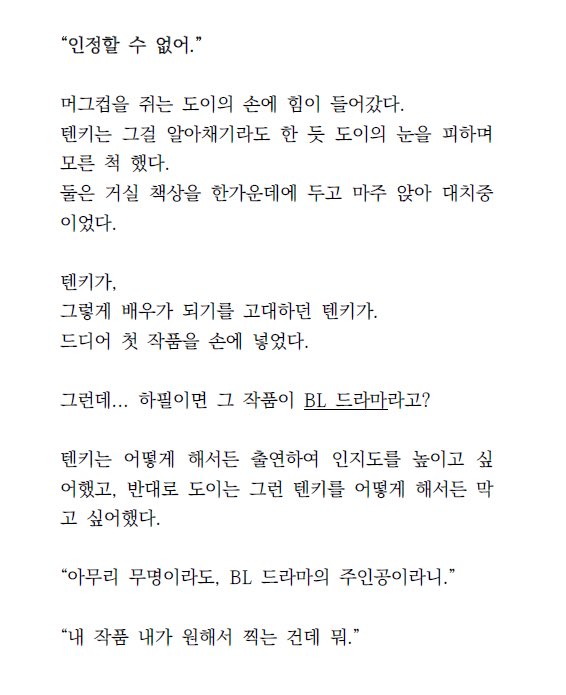 “인정할 수 없어.”

머그컵을 쥐는 도이의 손에 힘이 들어갔다.
텐키는 그걸 알아채기라도 한 듯 도이의 눈을 피하며 모른 척 했다.
둘은 거실 책상을 한가운데에 두고 마주 앉아 대치중이었다.

텐키가,
그렇게 배우가 되기를 고대하던 텐키가.
드디어 첫 작품을 손에 넣었다.

그런데… 하필이면 그 작품이 BL 드라마라고?

텐키는 어떻게 해서든 출연하여 인지도를 높이고 싶어했고, 반대로 도이는 그런 텐키를 어떻게 해서든 막고 싶어했다.

“아무리 무명이라도, BL 드라마의 주인공이라니.”

“내 작품 내가 원해서 찍는 건데 뭐.”